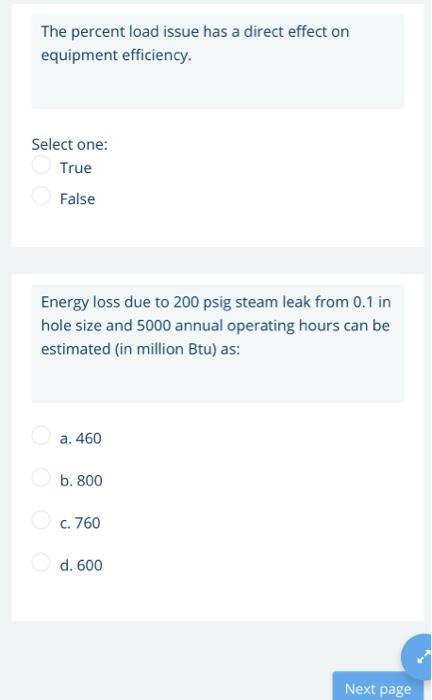 The percent load issue has a direct effect on equipment efficiency.

Select one:
True
False

Energy loss due to 200 psig steam leak from 0.1 in hole size and 5000 annual operating hours can be estimated (in million Btu) as:

a. 460
b. 800
c. 760
d. 600

Next page